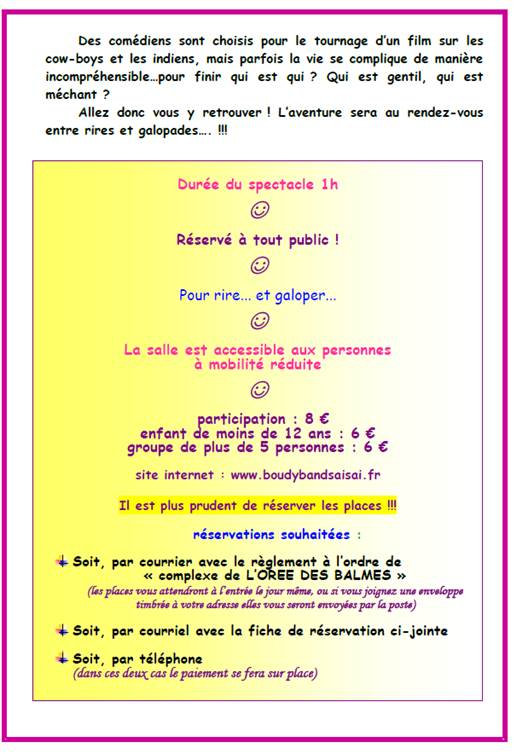 Des comédiens sont choisis pour le tournage d'un film sur les cow-boys et les indiens, mais parfois la vie se complique de manière incompréhensible…pour finir qui est qui ? Qui est gentil, qui est méchant ?

Allez donc vous y retrouver ! L'aventure sera au rendez-vous entre rires et galopades…. !!!

Durée du spectacle 1h

☺

Réservé à tout public !

☺

Pour rire... et galoper...

☺

La salle est accessible aux personnes à mobilité réduite

☺

participation : 8 €
enfant de moins de 12 ans : 6 €
groupe de plus de 5 personnes : 6 €

site internet : www.boudybandsaisai.fr

Il est plus prudent de réserver les places !!!

réservations souhaitées :

Soit, par courrier avec le règlement à l'ordre de « complexe de L'OREE DES BALMES »
(les places vous attendront à l'entrée le jour même, ou si vous joignez une enveloppe timbrée à votre adresse elles vous seront envoyées par la poste)

Soit, par courriel avec la fiche de réservation ci-jointe

Soit, par téléphone
(dans ces deux cas le paiement se fera sur place)